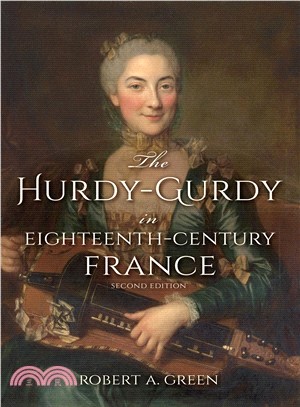 The
HURDY-GURDY
in
EIGHTEENTH-CENTURY
FRANCE
SECOND EDITION

ROBERT A. GREEN